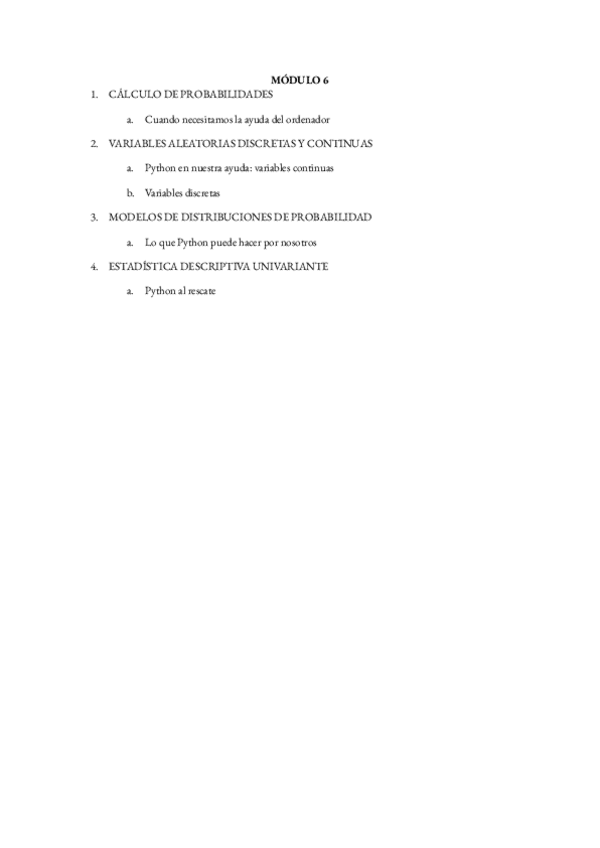 MÓDULO 6

1. CÁLCULO DE PROBABILIDADES

a. Cuando necesitamos la ayuda del ordenador

2. VARIABLES ALEATORIAS DISCRETAS Y CONTINUAS

a. Python en nuestra ayuda: variables continuas

b. Variables discretas

3. MODELOS DE DISTRIBUCIONES DE PROBABILIDAD

a. Lo que Python puede hacer por nosotros

4. ESTADÍSTICA DESCRIPTIVA UNIVARIANTE

a. Python al rescate